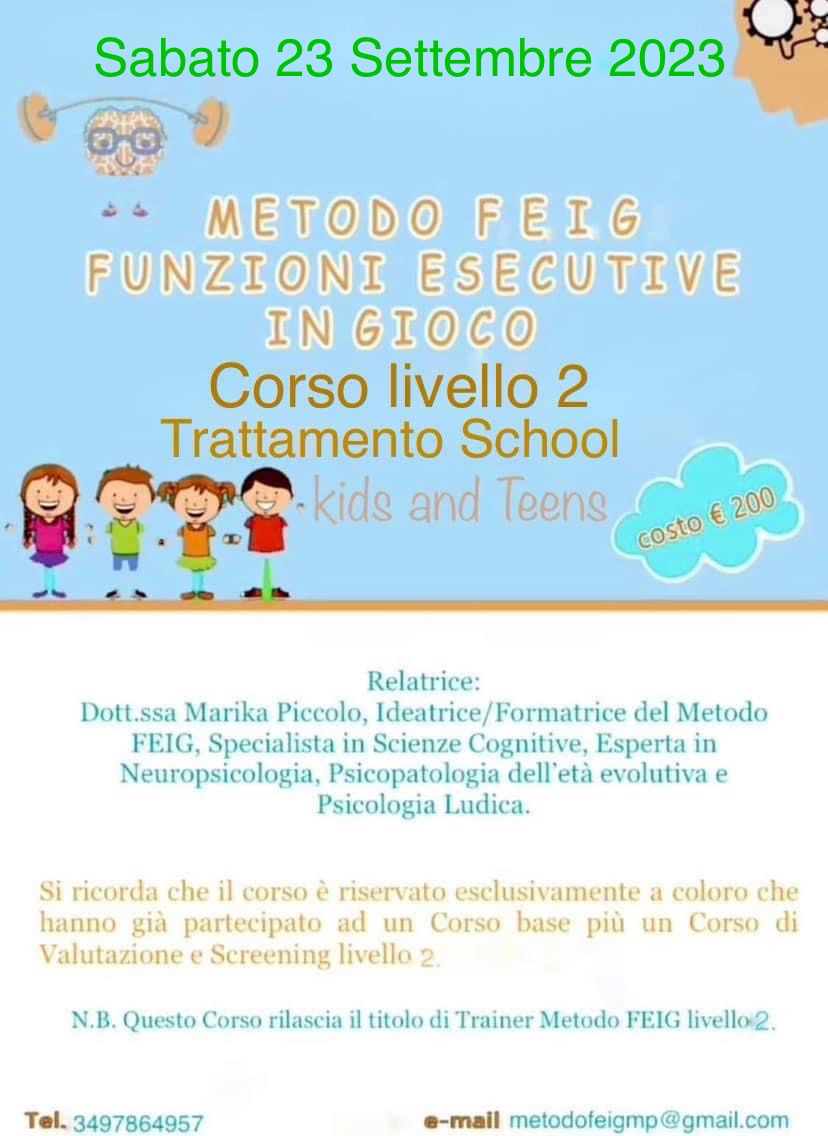 Sabato 23 Settembre 2023

METODO FEIG
FUNZIONI ESECUTIVE IN GIOCO

Corso livello 2
Trattamento School

kids and Teens

costo € 200

Relatrice:
Dott.ssa Marika Piccolo, Ideatrice/Formatrice del Metodo FEIG, Specialista in Scienze Cognitive, Esperta in Neuropsicologia, Psicopatologia dell'età evolutiva e Psicologia Ludica.

Si ricorda che il corso è riservato esclusivamente a coloro che hanno già partecipato ad un Corso base più un Corso di Valutazione e Screening livello 2.

N.B. Questo Corso rilascia il titolo di Trainer Metodo FEIG livello 2.

Tel. 3497864957 e-mail metodofeigmp@gmail.com